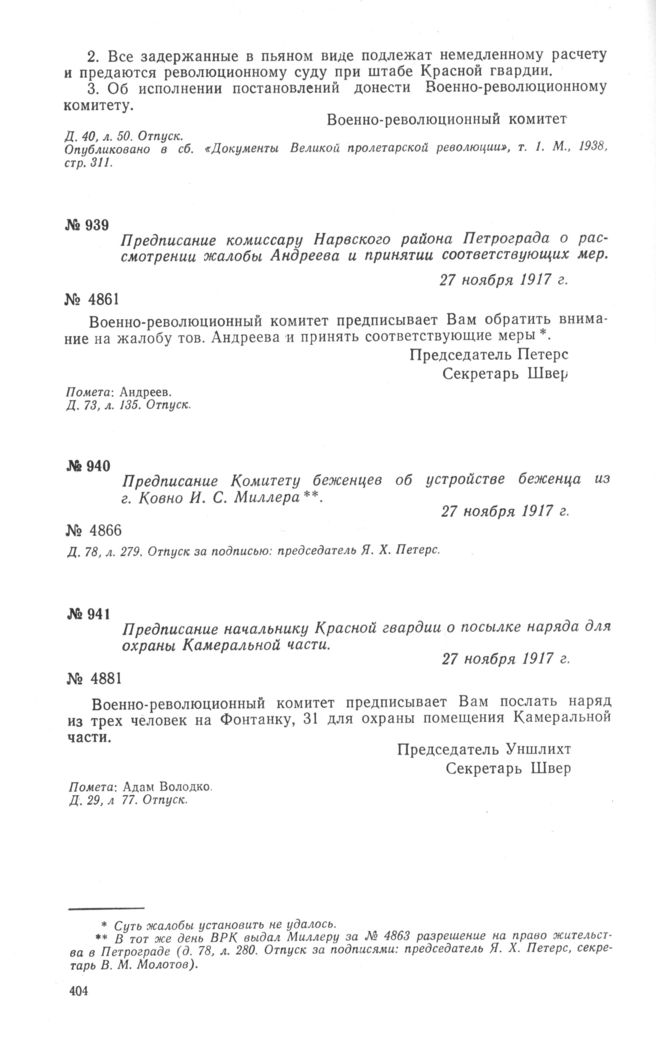 2. Все задержанные в пьяном виде подлежат немедленному расчету и предаются революционному суду при штабе Красной гвардии.

3. Об исполнении постановлений донести Военно-революционному комитету.

Военно-революционный комитет

Д. 40, л. 50. Отпуск.
Опубликовано в сб. «Документы Великой пролетарской революции», т. 1. М., 1938, стр. 311.

№ 939

Предписание комиссару Нарвского района Петрограда о рассмотрении жалобы Андреева и принятии соответствующих мер.

27 ноября 1917 г.

№ 4861

Военно-революционный комитет предписывает Вам обратить внимание на жалобу тов. Андреева и принять соответствующие меры *.

Председатель Петерс
Секретарь Швер

Помета: Андреев.
Д. 73, л. 135. Отпуск.

№ 940

Предписание Комитету беженцев об устройстве беженца из г. Ковно И. С. Миллера **.

27 ноября 1917 г.

№ 4866

Д. 78, л. 279. Отпуск за подписью: председатель Я. Х. Петерс.

№ 941

Предписание начальнику Красной гвардии о посылке наряда для охраны Камеральной части.

27 ноября 1917 г.

№ 4881

Военно-революционный комитет предписывает Вам послать наряд из трех человек на Фонтанку, 31 для охраны помещения Камеральной части.

Председатель Уншлихт
Секретарь Швер

Помета: Адам Володко.
Д. 29, л 77. Отпуск.

* Суть жалобы установить не удалось.
** В тот же день ВРК выдал Миллеру за № 4863 разрешение на право жительства в Петрограде (д. 78, л. 280. Отпуск за подписями: председатель Я. Х. Петерс, секретарь В. М. Молотов).

404